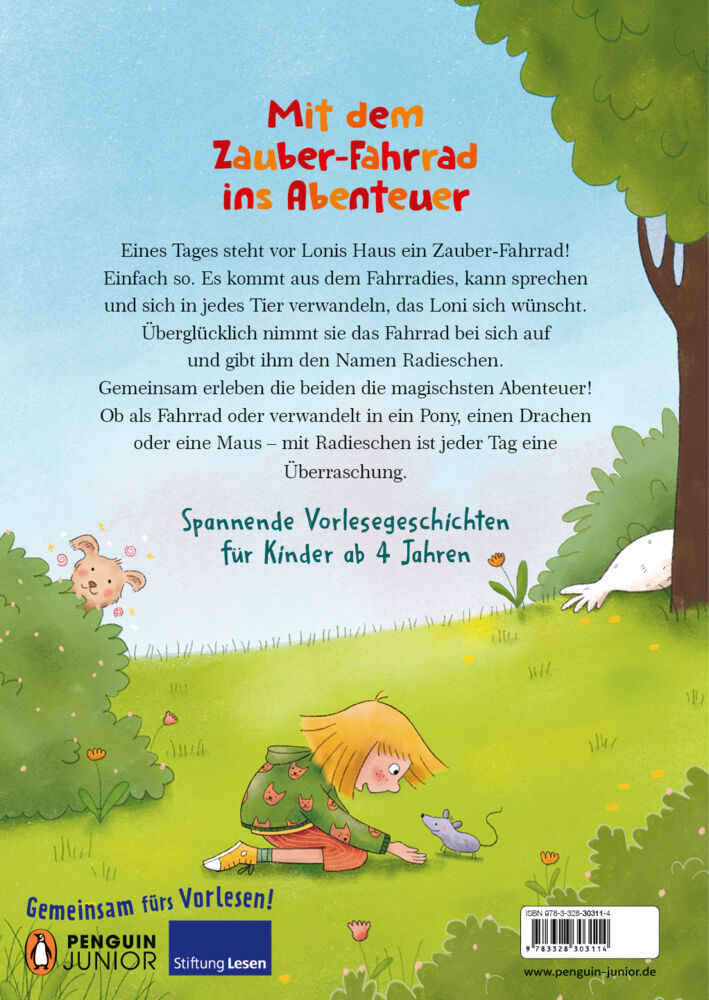 Mit dem
Zauber-Fahrrad
ins Abenteuer

Eines Tages steht vor Lonis Haus ein Zauber-Fahrrad! Einfach so. Es kommt aus dem Fahrradies, kann sprechen und sich in jedes Tier verwandeln, das Loni sich wünscht. Überglücklich nimmt sie das Fahrrad bei sich auf und gibt ihm den Namen Radieschen. Gemeinsam erleben die beiden die magischsten Abenteuer! Ob als Fahrrad oder verwandelt in ein Pony, einen Drachen oder eine Maus – mit Radieschen ist jeder Tag eine Überraschung.

Spannende Vorlesegeschichten
für Kinder ab 4 Jahren

Gemeinsam fürs Vorlesen!

PENGUIN
JUNIOR

Stiftung Lesen

ISBN 978-3-328-30311-4

9 783328 303114

www.penguin-junior.de